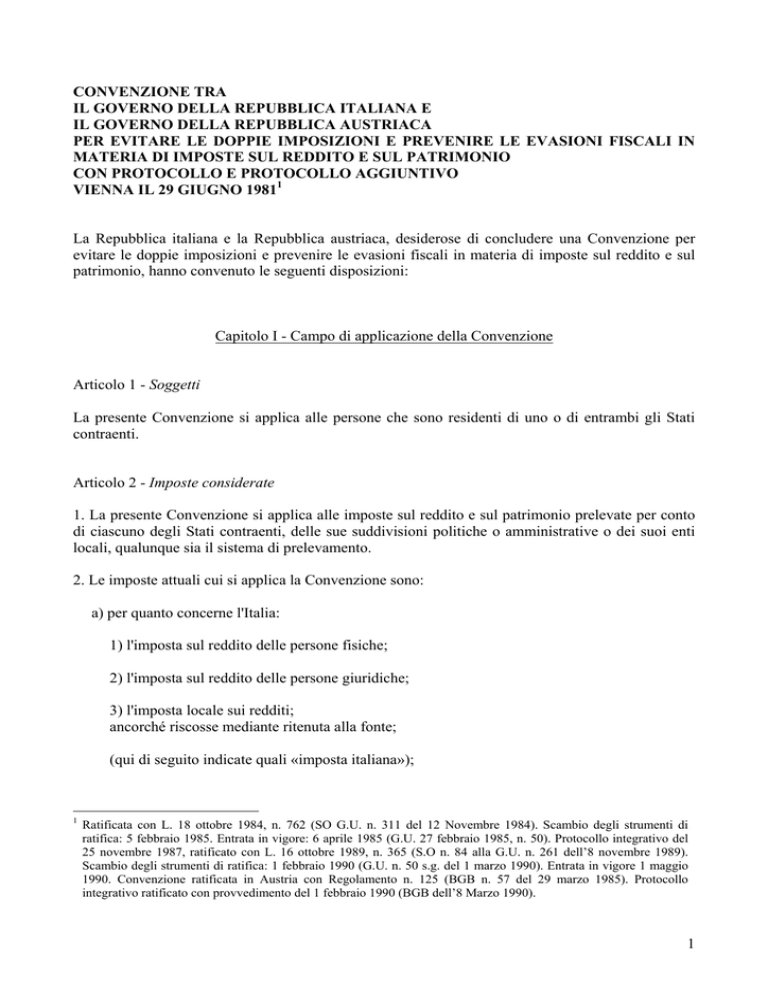 CONVENZIONE TRA
IL GOVERNO DELLA REPUBBLICA ITALIANA E
IL GOVERNO DELLA REPUBBLICA AUSTRIACA
PER EVITARE LE DOPPIE IMPOSIZIONI E PREVENIRE LE EVASIONI FISCALI IN MATERIA DI IMPOSTE SUL REDDITO E SUL PATRIMONIO
CON PROTOCOLLO E PROTOCOLLO AGGIUNTIVO
VIENNA IL 29 GIUGNO 1981$^{1}$

La Repubblica italiana e la Repubblica austriaca, desiderose di concludere una Convenzione per evitare le doppie imposizioni e prevenire le evasioni fiscali in materia di imposte sul reddito e sul patrimonio, hanno convenuto le seguenti disposizioni:

Capitolo I - Campo di applicazione della Convenzione

Articolo 1 - Soggetti

La presente Convenzione si applica alle persone che sono residenti di uno o di entrambi gli Stati contraenti.

Articolo 2 - Imposte considerate

1. La presente Convenzione si applica alle imposte sul reddito e sul patrimonio prelevate per conto di ciascuno degli Stati contraenti, delle sue suddivisioni politiche o amministrative o dei suoi enti locali, qualunque sia il sistema di prelevamento.

2. Le imposte attuali cui si applica la Convenzione sono:

a) per quanto concerne l'Italia:

1) l'imposta sul reddito delle persone fisiche;

2) l'imposta sul reddito delle persone giuridiche;

3) l'imposta locale sui redditi;
ancorché riscosse mediante ritenuta alla fonte;

(qui di seguito indicate quali «imposta italiana»);

$^{1}$ Ratificata con L. 18 ottobre 1984, n. 762 (SO G.U. n. 311 del 12 Novembre 1984). Scambio degli strumenti di ratifica: 5 febbraio 1985. Entrata in vigore: 6 aprile 1985 (G.U. 27 febbraio 1985, n. 50). Protocollo integrativo del 25 novembre 1987, ratificato con L. 16 ottobre 1989, n. 365 (S.O n. 84 alla G.U. n. 261 dell'8 novembre 1989). Scambio degli strumenti di ratifica: 1 febbraio 1990 (G.U. n. 50 s.g. del 1 marzo 1990). Entrata in vigore 1 maggio 1990. Convenzione ratificata in Austria con Regolamento n. 125 (BGB n. 57 del 29 marzo 1985). Protocollo integrativo ratificato con provvedimento del 1 febbraio 1990 (BGB dell'8 Marzo 1990).

1